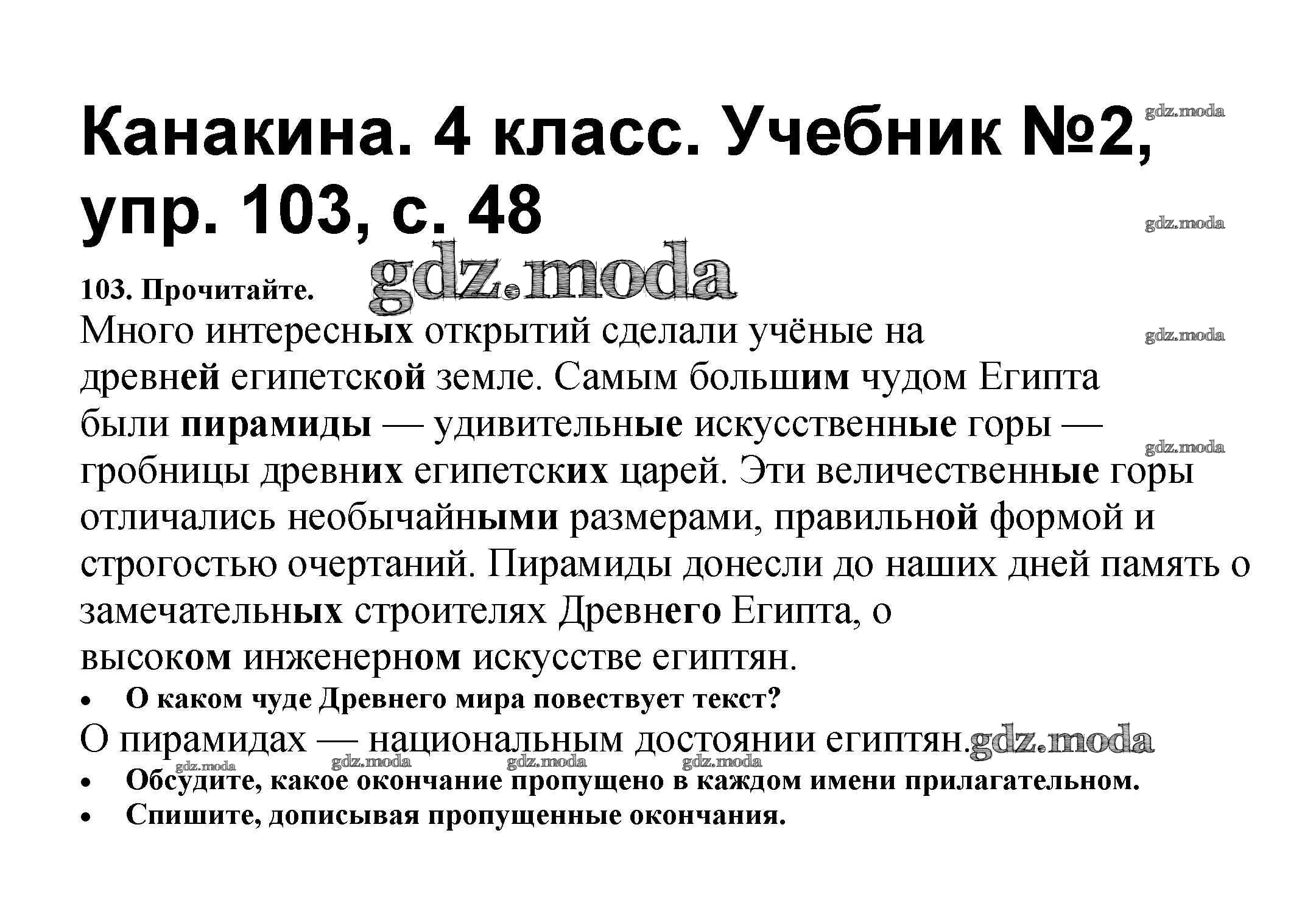 Канакина. 4 класс. Учебник №2, упр. 103, с. 48

103. Прочитайте.

Много интересных открытий сделали учёные на древней египетской земле. Самым большим чудом Египта были пирамиды — удивительные искусственные горы — гробницы древних египетских царей. Эти величественные горы отличались необычайными размерами, правильной формой и строгостью очертаний. Пирамиды донесли до наших дней память о замечательных строителях Древнего Египта, о высоком инженерном искусстве египтян.

• О каком чуде Древнего мира повествует текст?

О пирамидах — национальным достоянии египтян.

• Обсудите, какое окончание пропущено в каждом имени прилагательном.
• Спишите, дописывая пропущенные окончания.

gdz.moda